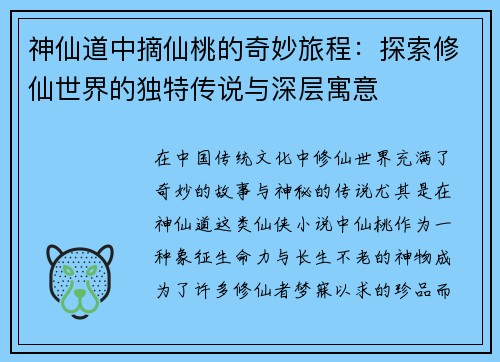 神仙道中摘仙桃的奇妙旅程：探索修仙世界的独特传说与深层寓意

在中国传统文化中修仙世界充满了奇妙的故事与神秘的传说尤其是在神仙道这类仙侠小说中仙桃作为一种象征生命力与长生不老的神物成为了许多修仙者梦寐以求的珍品而